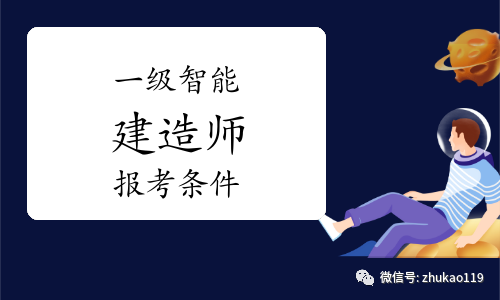 一级智能
建造师
报考条件

微信号: zhukao119